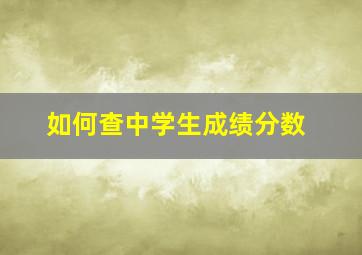 如何查中学生成绩分数